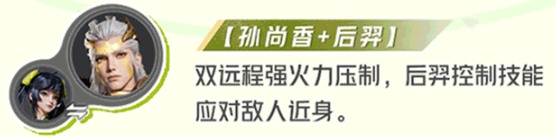 【孙尚香+后羿】

双远程强火力压制，后羿控制技能应对敌人近身。